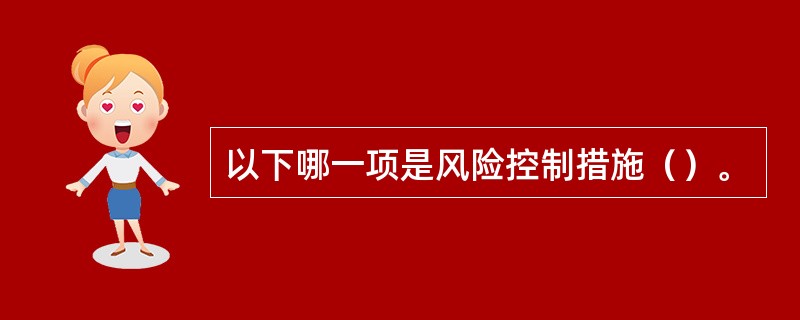 以下哪一项是风险控制措施（）。